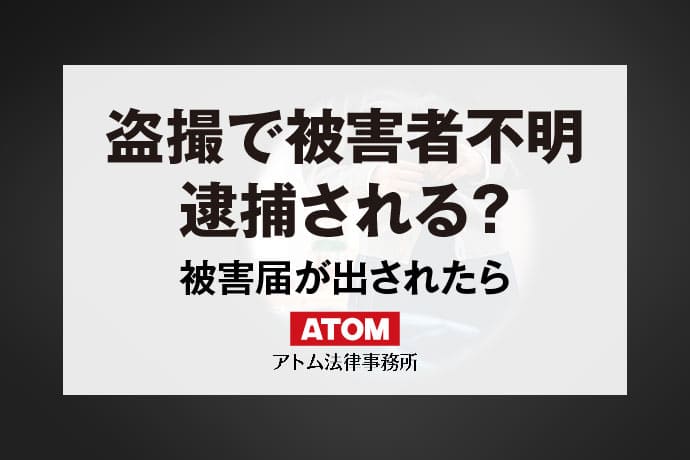 盗撮で被害者不明
逮捕される？
被害届が出されたら

ATOM
アトム法律事務所